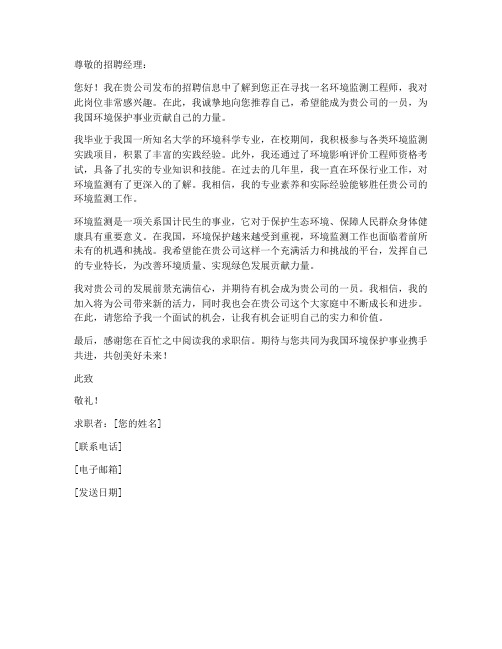 尊敬的招聘经理：

您好！我在贵公司发布的招聘信息中了解到您正在寻找一名环境监测工程师，我对此岗位非常感兴趣。在此，我诚挚地向您推荐自己，希望能成为贵公司的一员，为我国环境保护事业贡献自己的力量。

我毕业于我国一所知名大学的环境科学专业，在校期间，我积极参与各类环境监测实践项目，积累了丰富的实践经验。此外，我还通过了环境影响评价工程师资格考试，具备了扎实的专业知识和技能。在过去的几年里，我一直在环保行业工作，对环境监测有了更深入的了解。我相信，我的专业素养和实际经验能够胜任贵公司的环境监测工作。

环境监测是一项关系国计民生的事业，它对于保护生态环境、保障人民群众身体健康具有重要意义。在我国，环境保护越来越受到重视，环境监测工作也面临着前所未有的机遇和挑战。我希望能在贵公司这样一个充满活力和挑战的平台，发挥自己的专业特长，为改善环境质量、实现绿色发展贡献力量。

我对贵公司的发展前景充满信心，并期待有机会成为贵公司的一员。我相信，我的加入将为公司带来新的活力，同时我也会在贵公司这个大家庭中不断成长和进步。在此，请您给予我一个面试的机会，让我有机会证明自己的实力和价值。

最后，感谢您在百忙之中阅读我的求职信。期待与您共同为我国环境保护事业携手共进，共创美好未来！

此致

敬礼！

求职者：[您的姓名]

[联系电话]

[电子邮箱]

[发送日期]